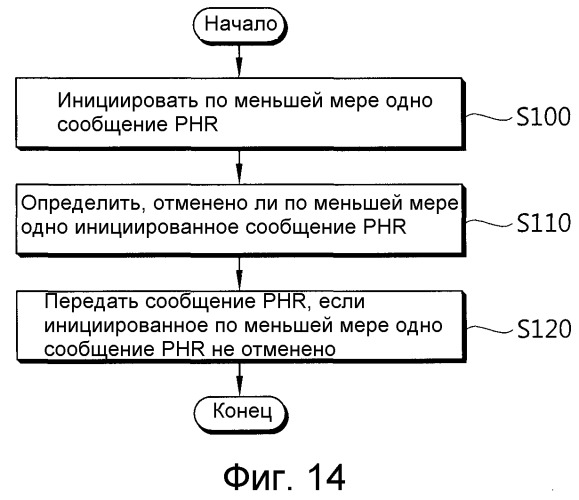 Начало

Инициировать по меньшей мере одно сообщение PHR

S100

Определить, отменено ли по меньшей мере одно инициированное сообщение PHR

S110

Передать сообщение PHR, если инициированное по меньшей мере одно сообщение PHR не отменено

S120

Конец

Фиг. 14